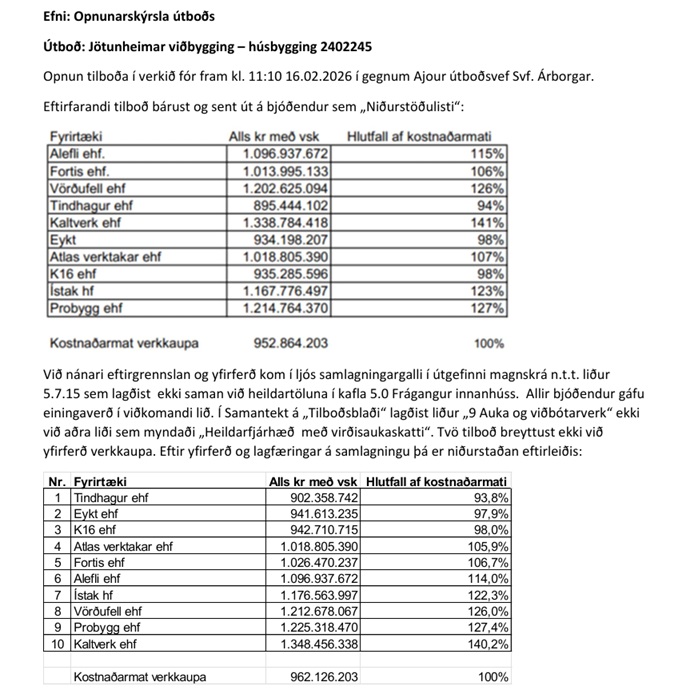 Efni: Opnunarskýrsla útboðs

Útboð: Jötunheimar viðbygging – húsbygging 2402245

Opnun tilboða í verkið fór fram kl. 11:10 16.02.2026 í gegnum Ajour útboðsvef Svf. Árborgar.

Eftirfarandi tilboð bárust og sent út á bjóðendur sem „Niðurstöðulisti“:

| Fyrirtæki | Alls kr með vsk | Hlutfall af kostnaðarmati |
|---|---|---|
| Alefli ehf. | 1.096.937.672 | 115% |
| Fortis ehf. | 1.013.995.133 | 106% |
| Vörðufell ehf | 1.202.625.094 | 126% |
| Tindhagur ehf | 895.444.102 | 94% |
| Kaltverk ehf | 1.338.784.418 | 141% |
| Eykt | 934.198.207 | 98% |
| Atlas verktakar ehf | 1.018.805.390 | 107% |
| K16 ehf | 935.285.596 | 98% |
| Ístak hf | 1.167.776.497 | 123% |
| Probygg ehf | 1.214.764.370 | 127% |
| | | |
| Kostnaðarmat verkkaupa | 952.864.203 | 100% |

Við nánari eftirgrennslan og yfirferð kom í ljós samlagningargalli í útgefinni magnskrá n.t.t. liður 5.7.15 sem lagðist ekki saman við heildartöluna í kafla 5.0 Frágangur innanhúss. Allir bjóðendur gáfu einingaverð í viðkomandi lið. Í Samantekt á „Tilboðsblaði“ lagðist liður „9 Auka og viðbótarverk“ ekki við aðra liði sem myndaði „Heildarfjárhæð með virðisaukaskatti“. Tvö tilboð breyttust ekki við yfirferð verkkaupa. Eftir yfirferð og lagfæringar á samlagningu þá er niðurstaðan eftirleiðis:

| Nr. | Fyrirtæki | Alls kr með vsk | Hlutfall af kostnaðarmati |
|---|---|---|---|
| 1 | Tindhagur ehf | 902.358.742 | 93,8% |
| 2 | Eykt ehf | 941.613.235 | 97,9% |
| 3 | K16 ehf | 942.710.715 | 98,0% |
| 4 | Atlas verktakar ehf | 1.018.805.390 | 105,9% |
| 5 | Fortis ehf | 1.026.470.237 | 106,7% |
| 6 | Alefli ehf | 1.096.937.672 | 114,0% |
| 7 | Ístak hf | 1.176.563.997 | 122,3% |
| 8 | Vörðufell ehf | 1.212.678.067 | 126,0% |
| 9 | Probygg ehf | 1.225.318.470 | 127,4% |
| 10 | Kaltverk ehf | 1.348.456.338 | 140,2% |
| | | | |
| | Kostnaðarmat verkkaupa | 962.126.203 | 100% |